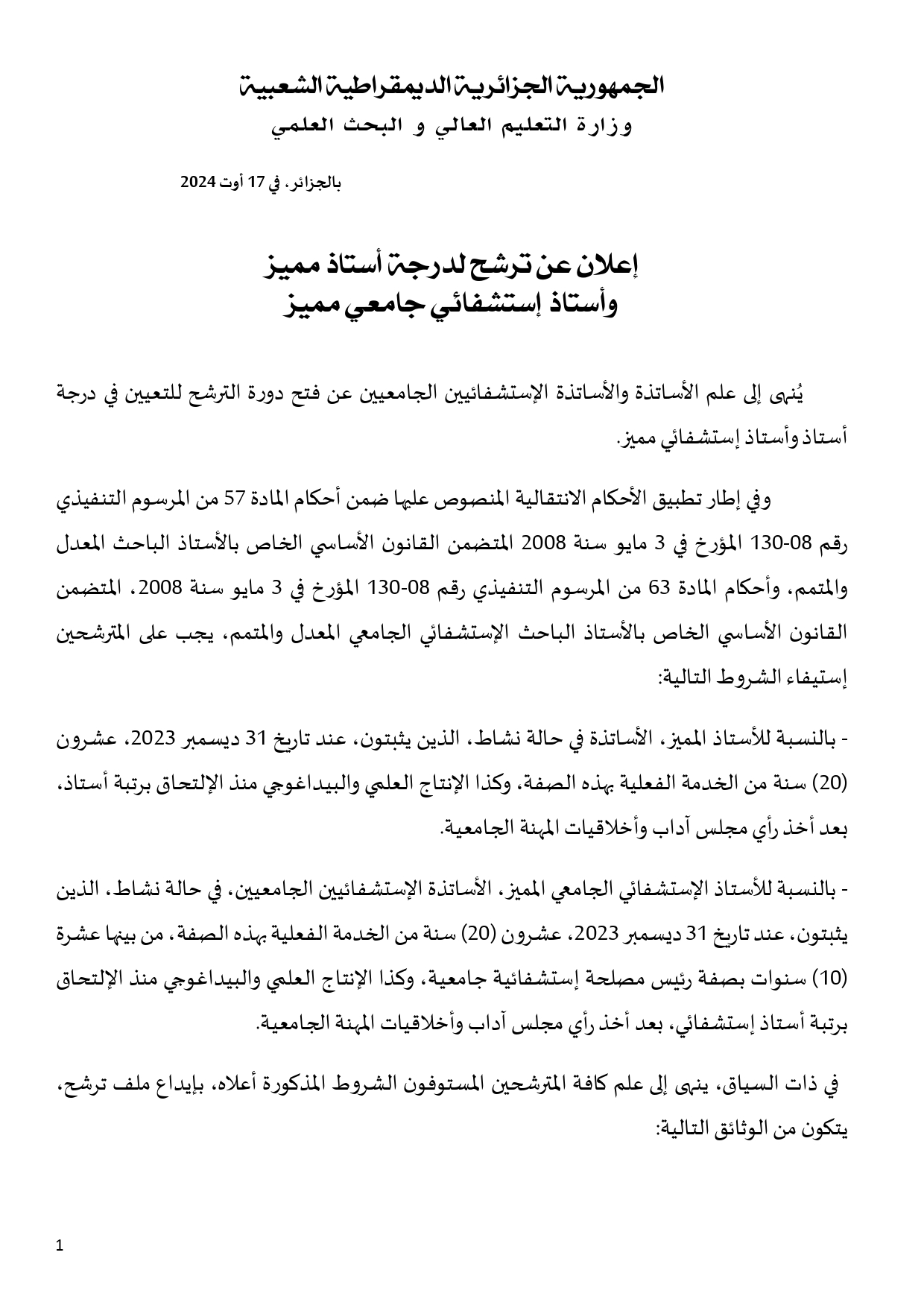 الجمهورية الجزائرية الديمقراطية الشعبية
وزارة التعليم العالي و البحث العلمي

بالجزائر، في 17 أوت 2024

إعلان عن ترشح لدرجة أستاذ مميز
وأستاذ إستشفائي جامعي مميز

يُنهى إلى علم الأساتذة والأساتذة الإستشفائيين الجامعيين عن فتح دورة الترشح للتعيين في درجة أستاذ وأستاذ إستشفائي مميز.

وفي إطار تطبيق الأحكام الانتقالية المنصوص عليها ضمن أحكام المادة 57 من المرسوم التنفيذي رقم 08-130 المؤرخ في 3 مايو سنة 2008 المتضمن القانون الأساسي الخاص بالأستاذ الباحث المعدل والمتمم، وأحكام المادة 63 من المرسوم التنفيذي رقم 08-130 المؤرخ في 3 مايو سنة 2008، المتضمن القانون الأساسي الخاص بالأستاذ الباحث الإستشفائي الجامعي المعدل والمتمم، يجب على المترشحين إستيفاء الشروط التالية:

- بالنسبة للأستاذ المميز، الأساتذة في حالة نشاط، الذين يثبتون، عند تاريخ 31 ديسمبر 2023، عشرون (20) سنة من الخدمة الفعلية بهذه الصفة، وكذا الإنتاج العلمي والبيداغوجي منذ الإلتحاق برتبة أستاذ، بعد أخذ رأي مجلس آداب وأخلاقيات المهنة الجامعية.

- بالنسبة للأستاذ الإستشفائي الجامعي المميز، الأساتذة الإستشفائيين الجامعيين، في حالة نشاط، الذين يثبتون، عند تاريخ 31 ديسمبر 2023، عشرون (20) سنة من الخدمة الفعلية بهذه الصفة، من بينها عشرة (10) سنوات بصفة رئيس مصلحة إستشفائية جامعية، وكذا الإنتاج العلمي والبيداغوجي منذ الإلتحاق برتبة أستاذ إستشفائي، بعد أخذ رأي مجلس آداب وأخلاقيات المهنة الجامعية.

في ذات السياق، ينهى إلى علم كافة المترشحين المستوفون الشروط المذكورة أعلاه، بإيداع ملف ترشح، يتكون من الوثائق التالية:

1